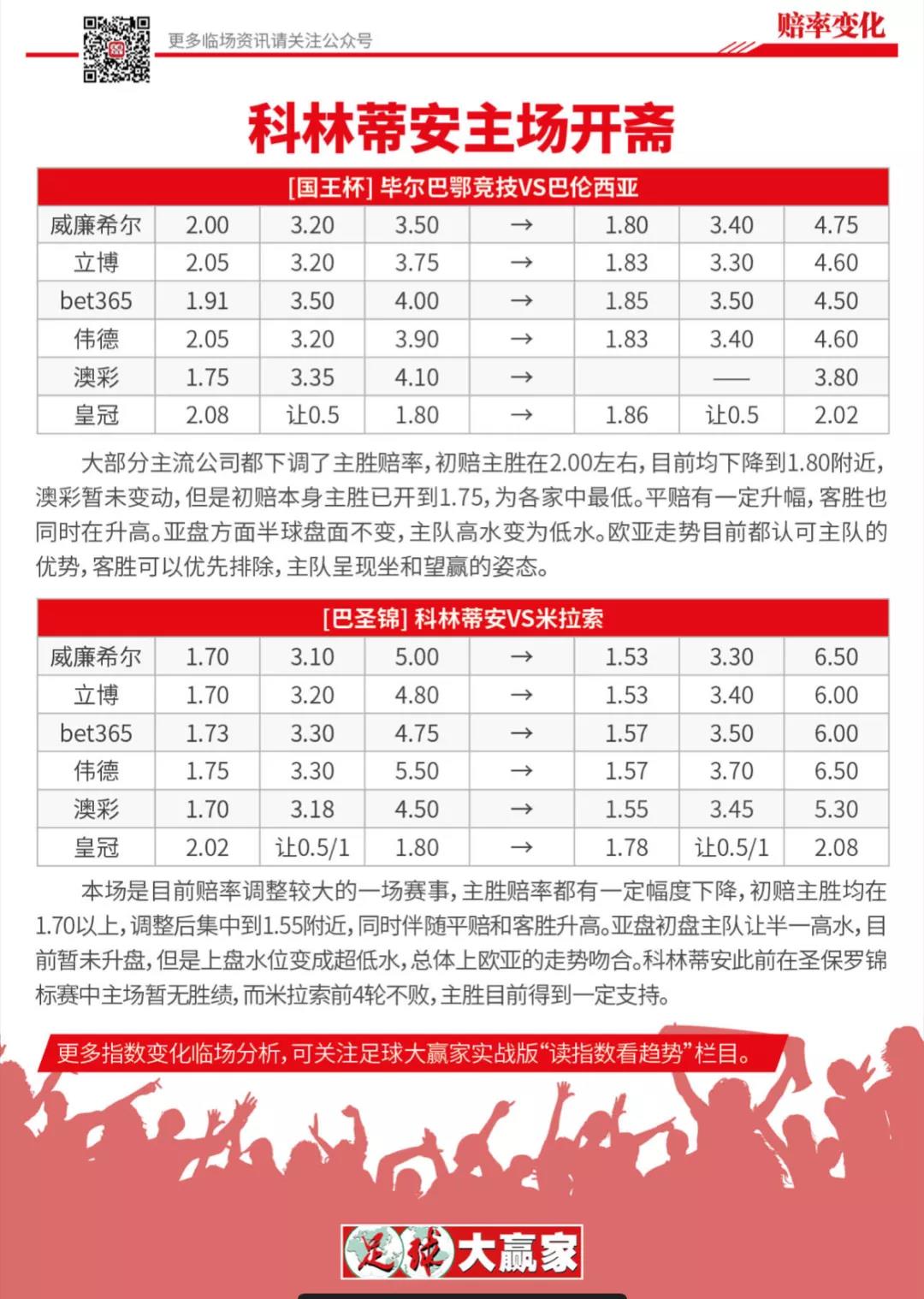 更多临场资讯请关注公众号

赔率变化

科林蒂安主场开斋

[国王杯] 毕尔巴鄂竞技VS巴伦西亚

| 威廉希尔 | 2.00 | 3.20 | 3.50 | → | 1.80 | 3.40 | 4.75 |
|---|---|---|---|---|---|---|---|
| 立博 | 2.05 | 3.20 | 3.75 | → | 1.83 | 3.30 | 4.60 |
| bet365 | 1.91 | 3.50 | 4.00 | → | 1.85 | 3.50 | 4.50 |
| 伟德 | 2.05 | 3.20 | 3.90 | → | 1.83 | 3.40 | 4.60 |
| 澳彩 | 1.75 | 3.35 | 4.10 | → |  | —— | 3.80 |
| 皇冠 | 2.08 | 让0.5 | 1.80 | → | 1.86 | 让0.5 | 2.02 |

大部分主流公司都下调了主胜赔率，初赔主胜在2.00左右，目前均下降到1.80附近，澳彩暂未变动，但是初赔本身主胜已开到1.75，为各家中最低。平赔有一定升幅，客胜也同时在升高。亚盘方面半球盘面不变，主队高水变为低水。欧亚走势目前都认可主队的优势，客胜可以优先排除，主队呈现坐和望赢的姿态。

[巴圣锦] 科林蒂安VS米拉索

| 威廉希尔 | 1.70 | 3.10 | 5.00 | → | 1.53 | 3.30 | 6.50 |
|---|---|---|---|---|---|---|---|
| 立博 | 1.70 | 3.20 | 4.80 | → | 1.53 | 3.40 | 6.00 |
| bet365 | 1.73 | 3.30 | 4.75 | → | 1.57 | 3.50 | 6.00 |
| 伟德 | 1.75 | 3.30 | 5.50 | → | 1.57 | 3.70 | 6.50 |
| 澳彩 | 1.70 | 3.18 | 4.50 | → | 1.55 | 3.45 | 5.30 |
| 皇冠 | 2.02 | 让0.5/1 | 1.80 | → | 1.78 | 让0.5/1 | 2.08 |

本场是目前赔率调整较大的一场赛事，主胜赔率都有一定幅度下降，初赔主胜均在1.70以上，调整后集中到1.55附近，同时伴随平赔和客胜升高。亚盘初盘主队让半一高水，目前暂未升盘，但是上盘水位变成超低水，总体上欧亚的走势吻合。科林蒂安此前在圣保罗锦标赛中主场暂无胜绩，而米拉索前4轮不败，主胜目前得到一定支持。

更多指数变化临场分析，可关注足球大赢家实战版“读指数看趋势”栏目。

足球大赢家